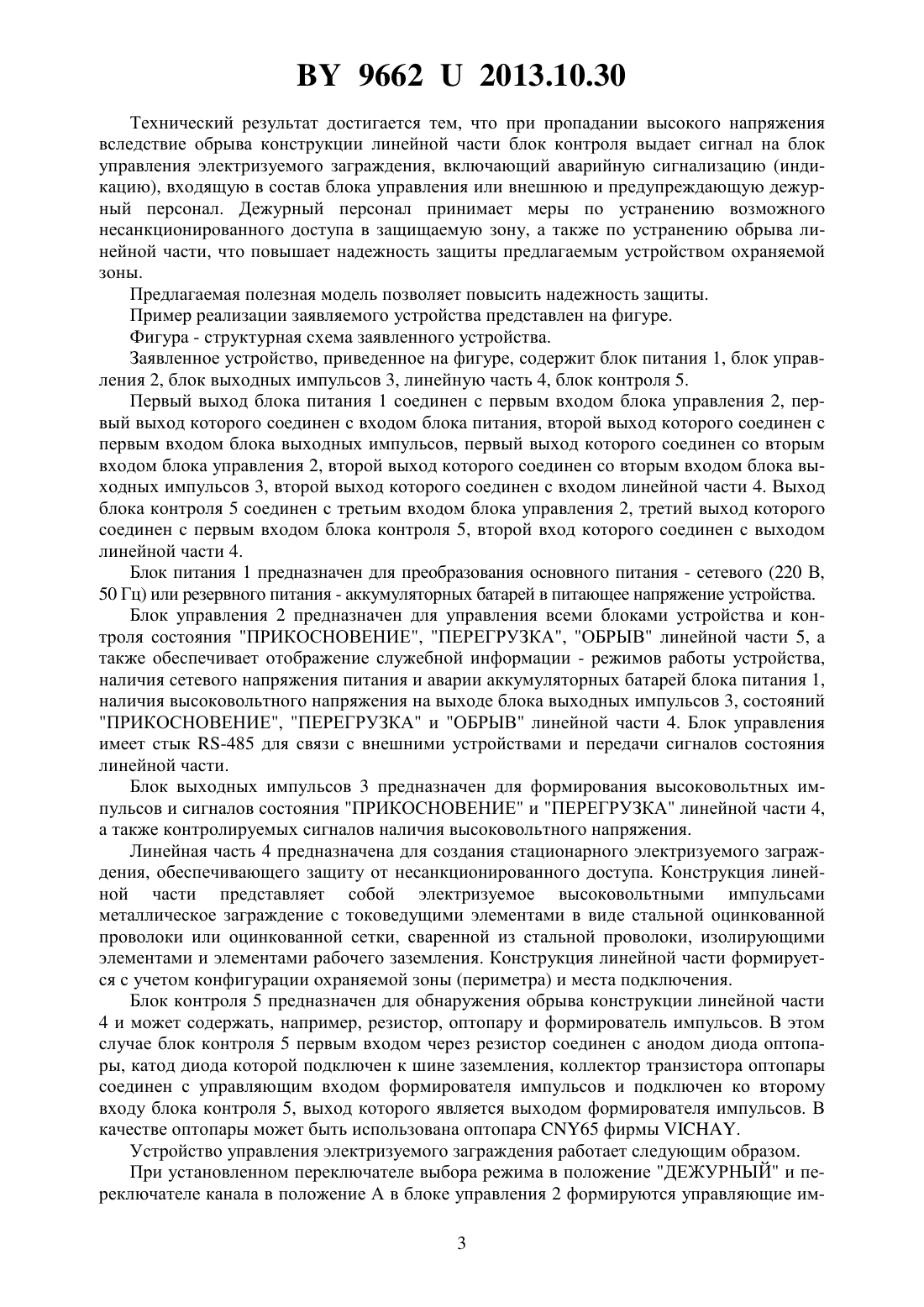 BY 9662 U 2013.10.30

Технический результат достигается тем, что при пропадании высокого напряжения вследствие обрыва конструкции линейной части блок контроля выдает сигнал на блок управления электризуемого заграждения, включающий аварийную сигнализацию (индикацию), входящую в состав блока управления или внешнюю и предупреждающую дежурный персонал. Дежурный персонал принимает меры по устранению возможного несанкционированного доступа в защищаемую зону, а также по устранению обрыва линейной части, что повышает надежность защиты предлагаемым устройством охраняемой зоны.

Предлагаемая полезная модель позволяет повысить надежность защиты.

Пример реализации заявляемого устройства представлен на фигуре.

Фигура - структурная схема заявленного устройства.

Заявленное устройство, приведенное на фигуре, содержит блок питания 1, блок управления 2, блок выходных импульсов 3, линейную часть 4, блок контроля 5.

Первый выход блока питания 1 соединен с первым входом блока управления 2, первый выход которого соединен с входом блока питания, второй выход которого соединен с первым входом блока выходных импульсов, первый выход которого соединен со вторым входом блока управления 2, второй выход которого соединен со вторым входом блока выходных импульсов 3, второй выход которого соединен с входом линейной части 4. Выход блока контроля 5 соединен с третьим входом блока управления 2, третий выход которого соединен с первым входом блока контроля 5, второй вход которого соединен с выходом линейной части 4.

Блок питания 1 предназначен для преобразования основного питания - сетевого (220 В, 50 Гц) или резервного питания - аккумуляторных батарей в питающее напряжение устройства.

Блок управления 2 предназначен для управления всеми блоками устройства и контроля состояния "ПРИКОСНОВЕНИЕ", "ПЕРЕГРУЗКА", "ОБРЫВ" линейной части 5, а также обеспечивает отображение служебной информации - режимов работы устройства, наличия сетевого напряжения питания и аварии аккумуляторных батарей блока питания 1, наличия высоковольтного напряжения на выходе блока выходных импульсов 3, состояний "ПРИКОСНОВЕНИЕ", "ПЕРЕГРУЗКА" и "ОБРЫВ" линейной части 4. Блок управления имеет стык RS-485 для связи с внешними устройствами и передачи сигналов состояния линейной части.

Блок выходных импульсов 3 предназначен для формирования высоковольтных импульсов и сигналов состояния "ПРИКОСНОВЕНИЕ" и "ПЕРЕГРУЗКА" линейной части 4, а также контролируемых сигналов наличия высоковольтного напряжения.

Линейная часть 4 предназначена для создания стационарного электризуемого заграждения, обеспечивающего защиту от несанкционированного доступа. Конструкция линейной части представляет собой электризуемое высоковольтными импульсами металлическое заграждение с токоведущими элементами в виде стальной оцинкованной проволоки или оцинкованной сетки, сваренной из стальной проволоки, изолирующими элементами и элементами рабочего заземления. Конструкция линейной части формируется с учетом конфигурации охраняемой зоны (периметра) и места подключения.

Блок контроля 5 предназначен для обнаружения обрыва конструкции линейной части 4 и может содержать, например, резистор, оптопару и формирователь импульсов. В этом случае блок контроля 5 первым входом через резистор соединен с анодом диода оптопары, катод диода которой подключен к шине заземления, коллектор транзистора оптопары соединен с управляющим входом формирователя импульсов и подключен ко второму входу блока контроля 5, выход которого является выходом формирователя импульсов. В качестве оптопары может быть использована оптопара CNY65 фирмы VICHAY.

Устройство управления электризуемого заграждения работает следующим образом.

При установленном переключателе выбора режима в положение "ДЕЖУРНЫЙ" и переключателе канала в положение А в блоке управления 2 формируются управляющие им-

3